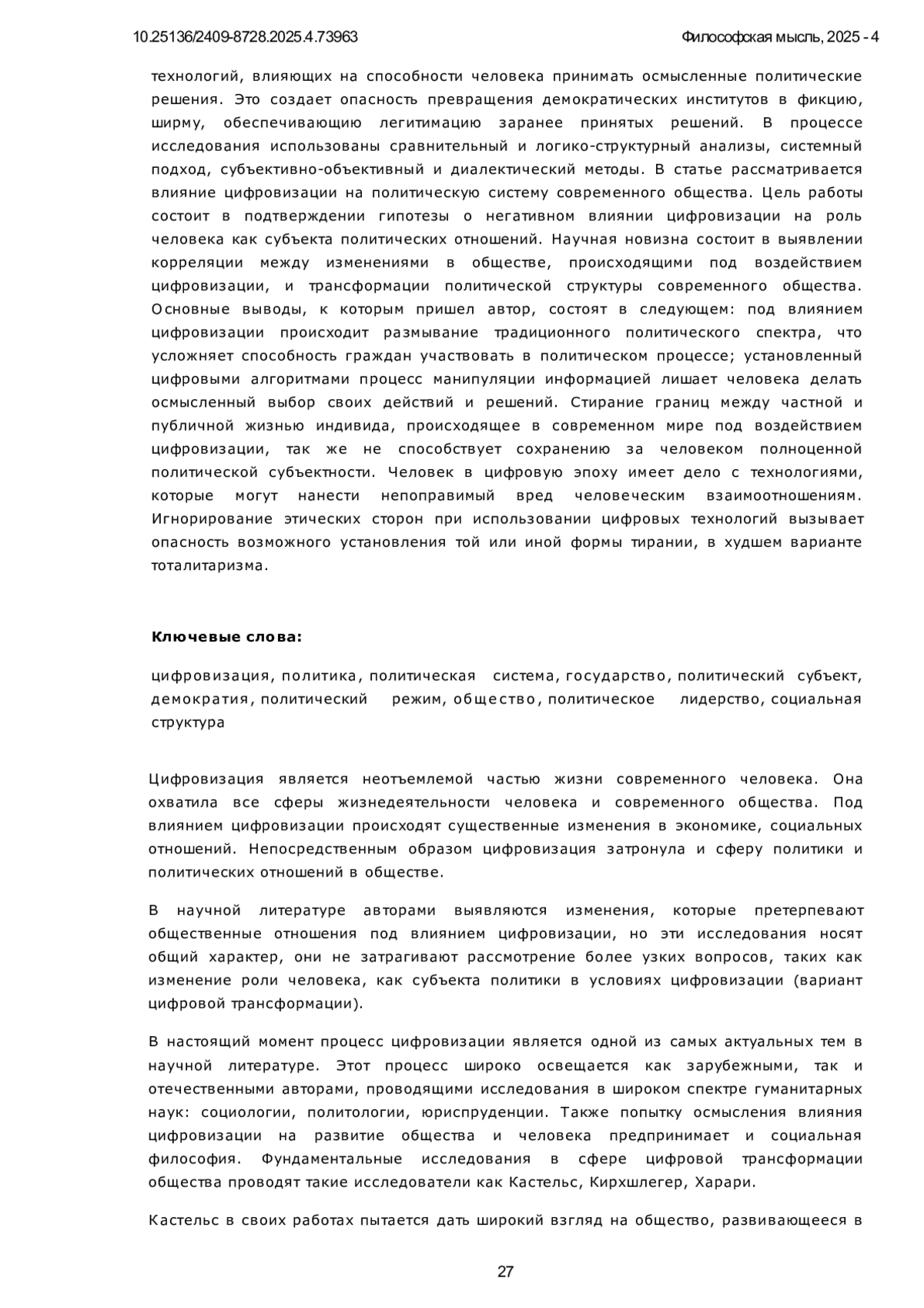 10.25136/2409-8728.2025.4.73963

Философская мысль, 2025 - 4

технологий, влияющих на способности человека принимать осмысленные политические решения. Это создает опасность превращения демократических институтов в фикцию, ширму, обеспечивающую легитимацию заранее принятых решений. В процессе исследования использованы сравнительный и логико-структурный анализы, системный подход, субъективно-объективный и диалектический методы. В статье рассматривается влияние цифровизации на политическую систему современного общества. Цель работы состоит в подтверждении гипотезы о негативном влиянии цифровизации на роль человека как субъекта политических отношений. Научная новизна состоит в выявлении корреляции между изменениями в обществе, происходящими под воздействием цифровизации, и трансформации политической структуры современного общества. Основные выводы, к которым пришел автор, состоят в следующем: под влиянием цифровизации происходит размывание традиционного политического спектра, что усложняет способность граждан участвовать в политическом процессе; установленный цифровыми алгоритмами процесс манипуляции информацией лишает человека делать осмысленный выбор своих действий и решений. Стирание границ между частной и публичной жизнью индивида, происходящее в современном мире под воздействием цифровизации, так же не способствует сохранению за человеком полноценной политической субъектности. Человек в цифровую эпоху имеет дело с технологиями, которые могут нанести непоправимый вред человеческим взаимоотношениям. Игнорирование этических сторон при использовании цифровых технологий вызывает опасность возможного установления той или иной формы тирании, в худшем варианте тоталитаризма.

Ключевые слова:

цифровизация, политика, политическая система, государство, политический субъект, демократия, политический режим, общество, политическое лидерство, социальная структура

Цифровизация является неотъемлемой частью жизни современного человека. Она охватила все сферы жизнедеятельности человека и современного общества. Под влиянием цифровизации происходят существенные изменения в экономике, социальных отношений. Непосредственным образом цифровизация затронула и сферу политики и политических отношений в обществе.

В научной литературе авторами выявляются изменения, которые претерпевают общественные отношения под влиянием цифровизации, но эти исследования носят общий характер, они не затрагивают рассмотрение более узких вопросов, таких как изменение роли человека, как субъекта политики в условиях цифровизации (вариант цифровой трансформации).

В настоящий момент процесс цифровизации является одной из самых актуальных тем в научной литературе. Этот процесс широко освещается как зарубежными, так и отечественными авторами, проводящими исследования в широком спектре гуманитарных наук: социологии, политологии, юриспруденции. Также попытку осмысления влияния цифровизации на развитие общества и человека предпринимает и социальная философия. Фундаментальные исследования в сфере цифровой трансформации общества проводят такие исследователи как Кастельс, Кирхшлегер, Харари.

Кастельс в своих работах пытается дать широкий взгляд на общество, развивающееся в

27